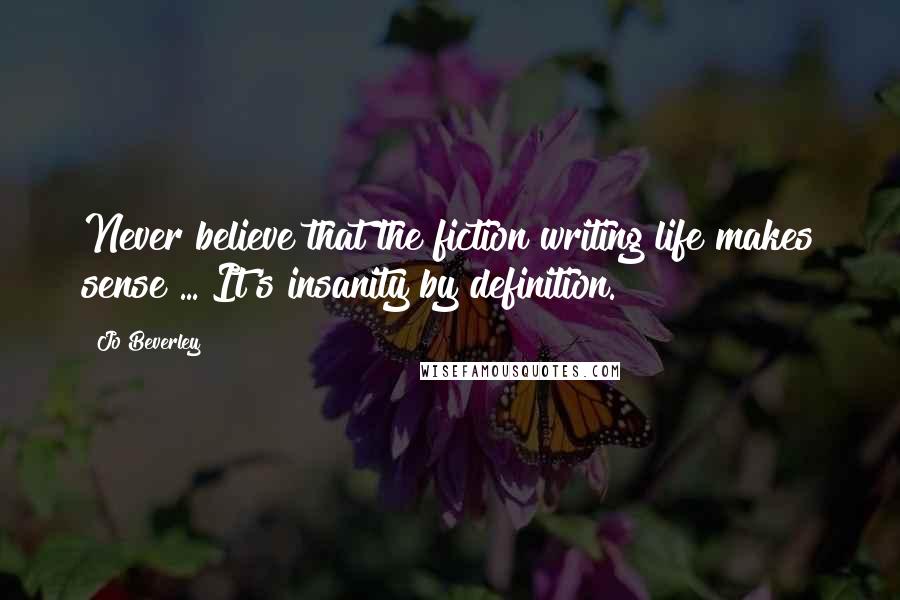 Never believe that the fiction writing life makes sense ... It's insanity by definition.

Jo Beverley

WISEFAMOUSQUOTES.COM